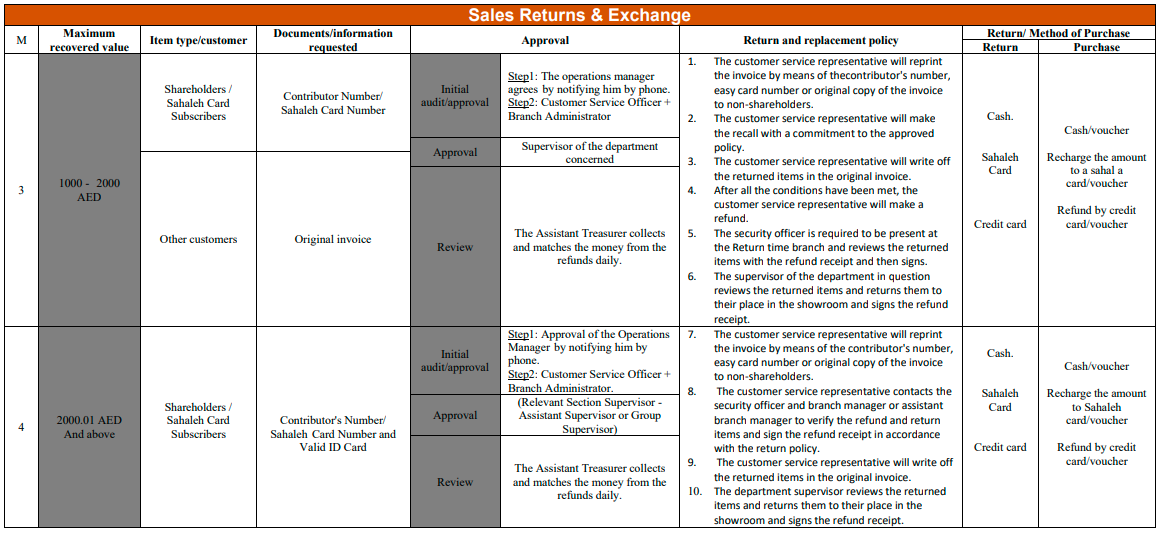 Sales Returns & Exchange

| M | Maximum recovered value | Item type/customer | Documents/information requested | Approval | | Return and replacement policy | Return/ Method of Purchase: Return | Return/ Method of Purchase: Purchase |
|---|---|---|---|---|---|---|---|---|
| 3 | 1000 - 2000 AED | Shareholders / Sahaleh Card Subscribers | Contributor Number/ Sahaleh Card Number | Initial audit/approval | Step1: The operations manager agrees by notifying him by phone. Step2: Customer Service Officer + Branch Administrator | 1. The customer service representative will reprint the invoice by means of thecontributor's number, easy card number or original copy of the invoice to non-shareholders. 2. The customer service representative will make the recall with a commitment to the approved policy. 3. The customer service representative will write off the returned items in the original invoice. 4. After all the conditions have been met, the customer service representative will make a refund. 5. The security officer is required to be present at the Return time branch and reviews the returned items with the refund receipt and then signs. 6. The supervisor of the department in question reviews the returned items and returns them to their place in the showroom and signs the refund receipt. | Cash. Sahaleh Card Credit card | Cash/voucher Recharge the amount to a sahal a card/voucher Refund by credit card/voucher |
| | | | | Approval | Supervisor of the department concerned | | | |
| | | Other customers | Original invoice | Review | The Assistant Treasurer collects and matches the money from the refunds daily. | | | |
| 4 | 2000.01 AED And above | Shareholders / Sahaleh Card Subscribers | Contributor's Number/ Sahaleh Card Number and Valid ID Card | Initial audit/approval | Step1: Approval of the Operations Manager by notifying him by phone. Step2: Customer Service Officer + Branch Administrator. | 7. The customer service representative will reprint the invoice by means of the contributor's number, easy card number or original copy of the invoice to non-shareholders. 8. The customer service representative contacts the security officer and branch manager or assistant branch manager to verify the refund and return items and sign the refund receipt in accordance with the return policy. 9. The customer service representative will write off the returned items in the original invoice. 10. The department supervisor reviews the returned items and returns them to their place in the showroom and signs the refund receipt. | Cash. Sahaleh Card Credit card | Cash/voucher Recharge the amount to Sahaleh card/voucher Refund by credit card/voucher |
| | | | | Approval | (Relevant Section Supervisor - Assistant Supervisor or Group Supervisor) | | | |
| | | | | Review | The Assistant Treasurer collects and matches the money from the refunds daily. | | | |